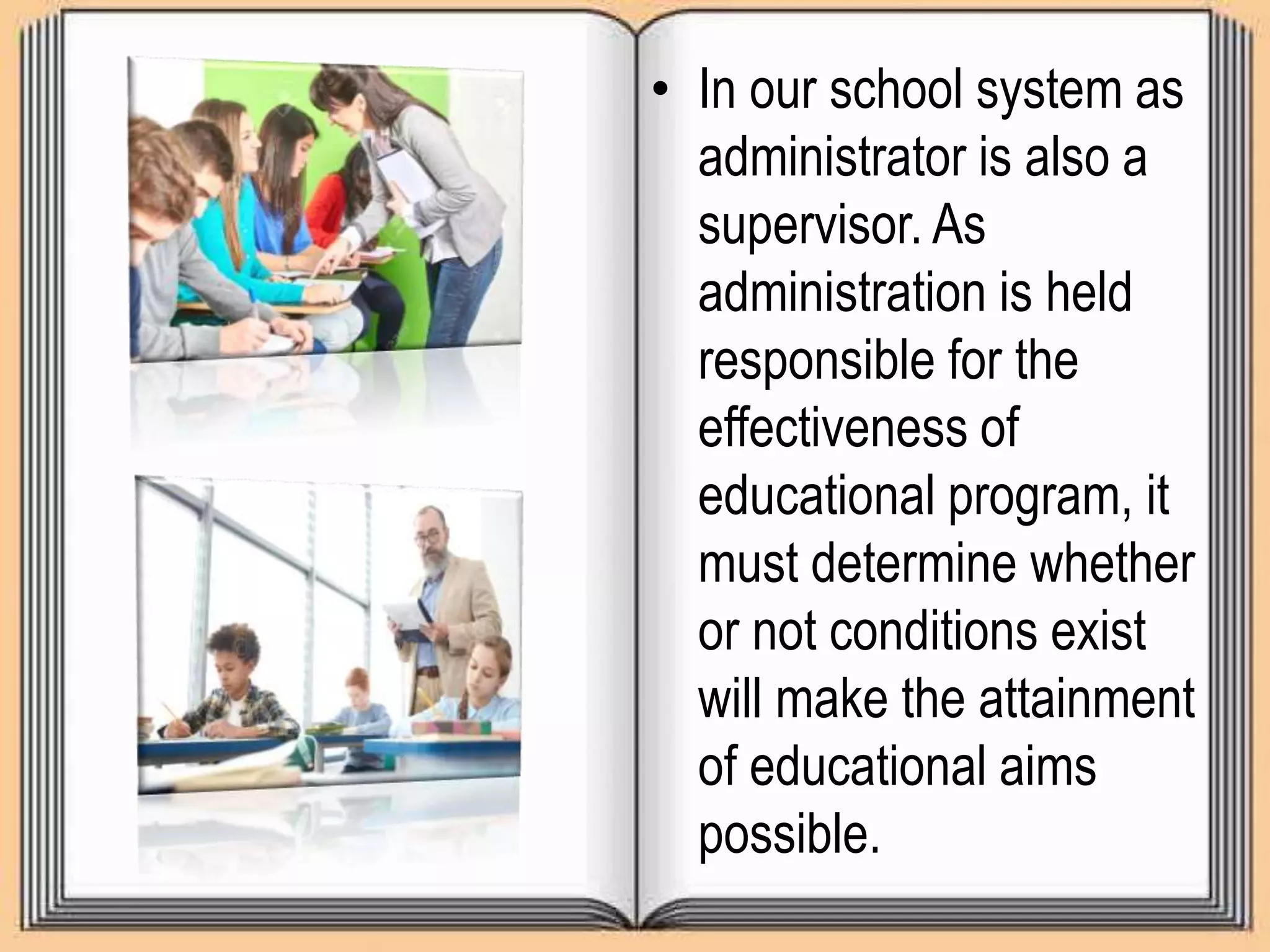 • In our school system as administrator is also a supervisor. As administration is held responsible for the effectiveness of educational program, it must determine whether or not conditions exist will make the attainment of educational aims possible.